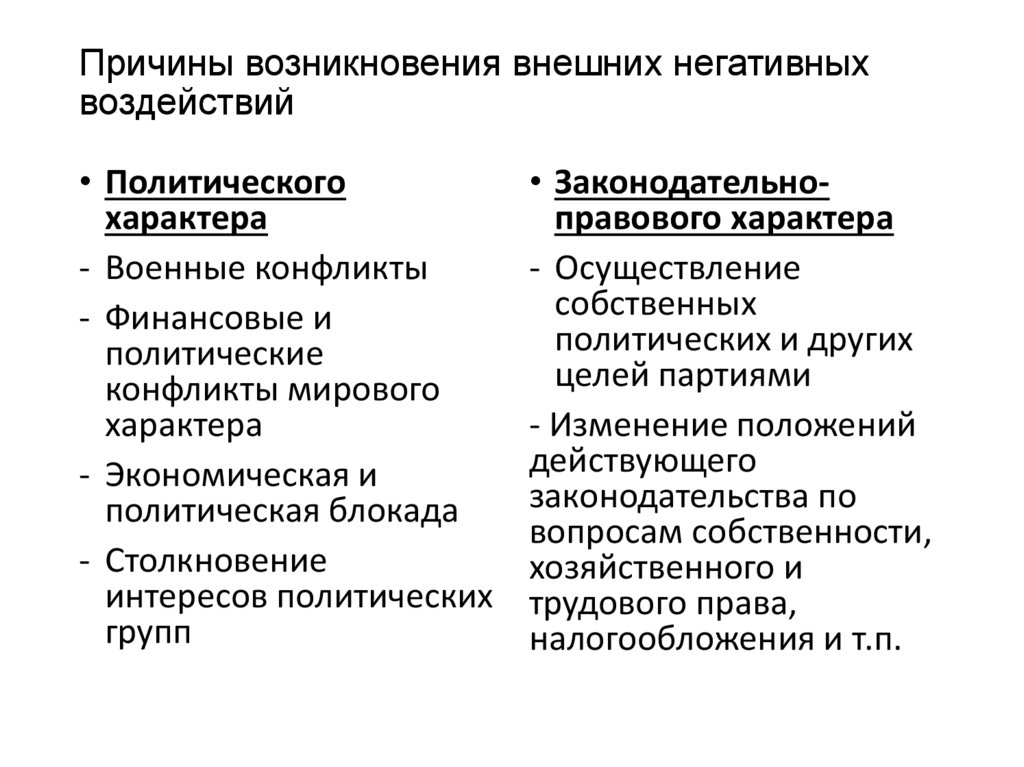 Причины возникновения внешних негативных воздействий

• Политического характера
- Военные конфликты
- Финансовые и политические конфликты мирового характера
- Экономическая и политическая блокада
- Столкновение интересов политических групп

• Законодательно-правового характера
- Осуществление собственных политических и других целей партиями
- Изменение положений действующего законодательства по вопросам собственности, хозяйственного и трудового права, налогообложения и т.п.